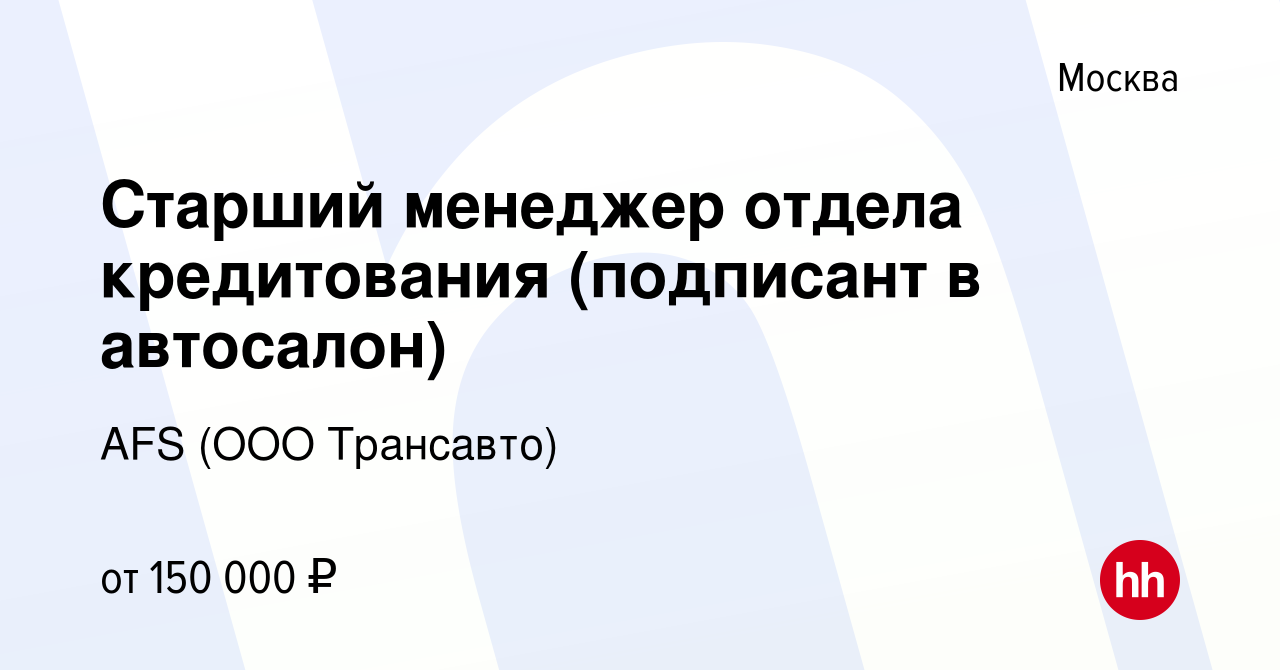 Москва

Старший менеджер отдела кредитования (подписант в автосалон)

AFS (ООО Трансавто)

от 150 000 ₽

hh